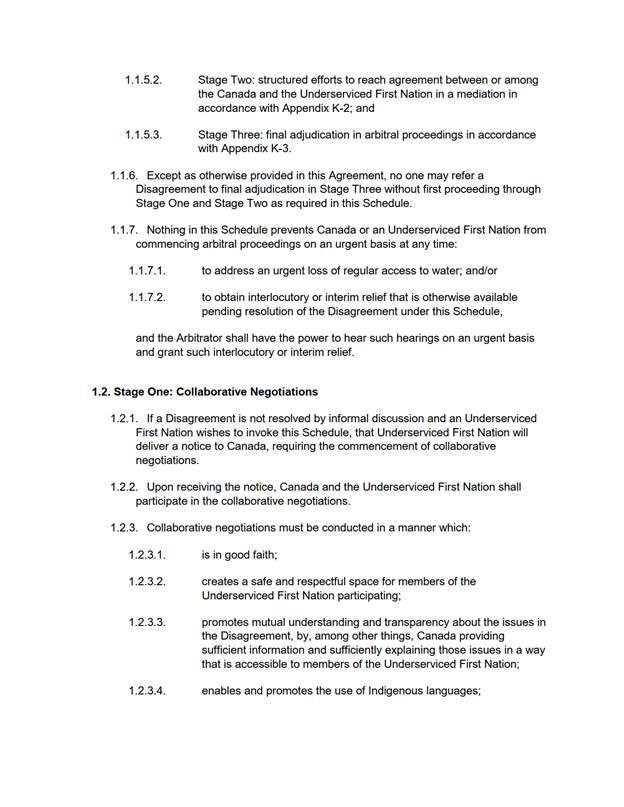 1.1.5.2. Stage Two: structured efforts to reach agreement between or among the Canada and the Underserviced First Nation in a mediation in accordance with Appendix K-2; and

1.1.5.3. Stage Three: final adjudication in arbitral proceedings in accordance with Appendix K-3.

1.1.6. Except as otherwise provided in this Agreement, no one may refer a Disagreement to final adjudication in Stage Three without first proceeding through Stage One and Stage Two as required in this Schedule.

1.1.7. Nothing in this Schedule prevents Canada or an Underserviced First Nation from commencing arbitral proceedings on an urgent basis at any time:

1.1.7.1. to address an urgent loss of regular access to water; and/or

1.1.7.2. to obtain interlocutory or interim relief that is otherwise available pending resolution of the Disagreement under this Schedule,

and the Arbitrator shall have the power to hear such hearings on an urgent basis and grant such interlocutory or interim relief.

1.2. Stage One: Collaborative Negotiations

1.2.1. If a Disagreement is not resolved by informal discussion and an Underserviced First Nation wishes to invoke this Schedule, that Underserviced First Nation will deliver a notice to Canada, requiring the commencement of collaborative negotiations.

1.2.2. Upon receiving the notice, Canada and the Underserviced First Nation shall participate in the collaborative negotiations.

1.2.3. Collaborative negotiations must be conducted in a manner which:

1.2.3.1. is in good faith;

1.2.3.2. creates a safe and respectful space for members of the Underserviced First Nation participating;

1.2.3.3. promotes mutual understanding and transparency about the issues in the Disagreement, by, among other things, Canada providing sufficient information and sufficiently explaining those issues in a way that is accessible to members of the Underserviced First Nation;

1.2.3.4. enables and promotes the use of Indigenous languages;